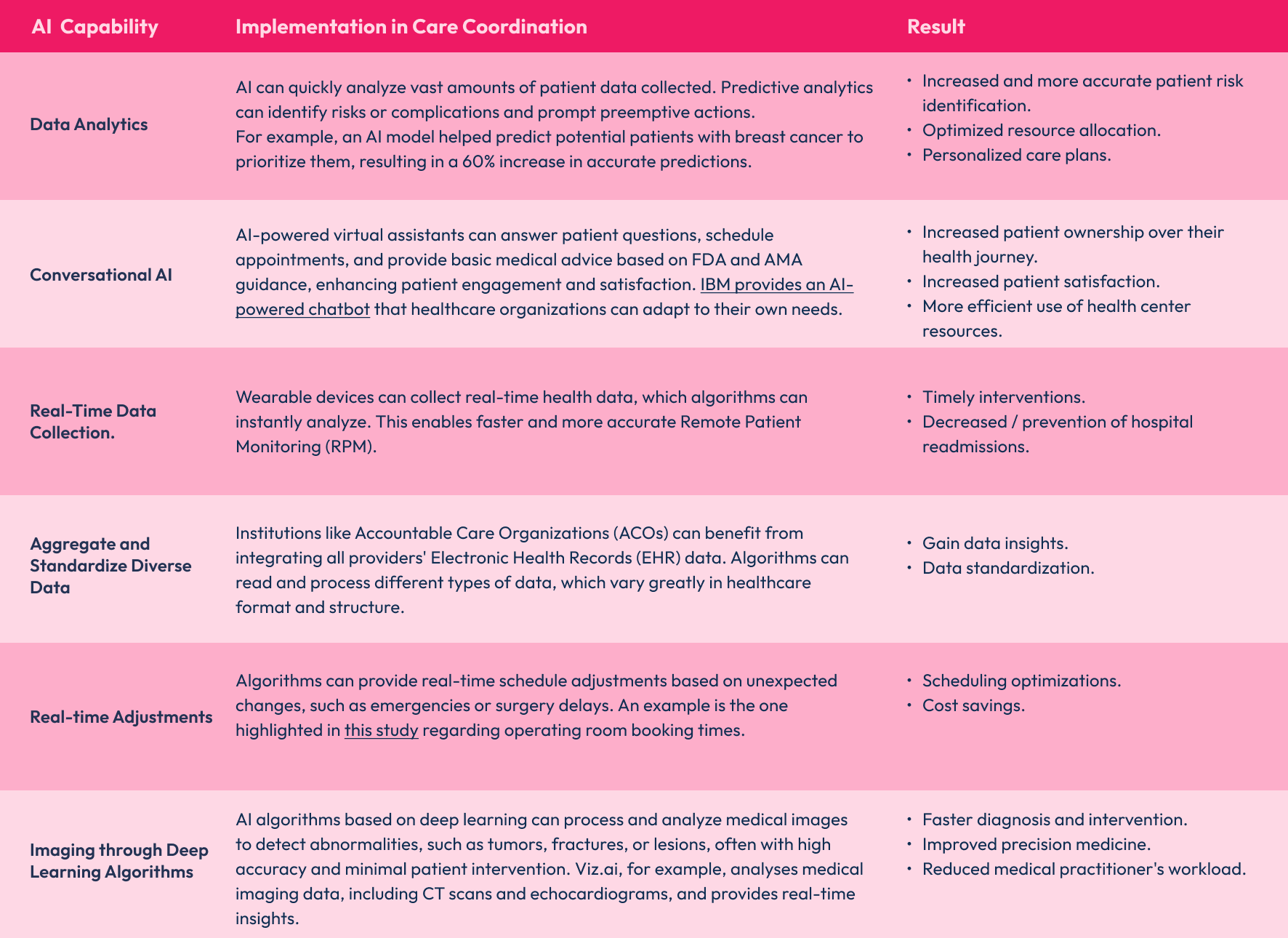 | AI Capability | Implementation in Care Coordination | Result |
|---|---|---|
| Data Analytics | AI can quickly analyze vast amounts of patient data collected. Predictive analytics can identify risks or complications and prompt preemptive actions. For example, an AI model helped predict potential patients with breast cancer to prioritize them, resulting in a 60% increase in accurate predictions. | • Increased and more accurate patient risk identification. • Optimized resource allocation. • Personalized care plans. |
| Conversational AI | AI-powered virtual assistants can answer patient questions, schedule appointments, and provide basic medical advice based on FDA and AMA guidance, enhancing patient engagement and satisfaction. IBM provides an AI-powered chatbot that healthcare organizations can adapt to their own needs. | • Increased patient ownership over their health journey. • Increased patient satisfaction. • More efficient use of health center resources. |
| Real-Time Data Collection. | Wearable devices can collect real-time health data, which algorithms can instantly analyze. This enables faster and more accurate Remote Patient Monitoring (RPM). | • Timely interventions. • Decreased / prevention of hospital readmissions. |
| Aggregate and Standardize Diverse Data | Institutions like Accountable Care Organizations (ACOs) can benefit from integrating all providers' Electronic Health Records (EHR) data. Algorithms can read and process different types of data, which vary greatly in healthcare format and structure. | • Gain data insights. • Data standardization. |
| Real-time Adjustments | Algorithms can provide real-time schedule adjustments based on unexpected changes, such as emergencies or surgery delays. An example is the one highlighted in this study regarding operating room booking times. | • Scheduling optimizations. • Cost savings. |
| Imaging through Deep Learning Algorithms | AI algorithms based on deep learning can process and analyze medical images to detect abnormalities, such as tumors, fractures, or lesions, often with high accuracy and minimal patient intervention. Viz.ai, for example, analyses medical imaging data, including CT scans and echocardiograms, and provides real-time insights. | • Faster diagnosis and intervention. • Improved precision medicine. • Reduced medical practitioner's workload. |